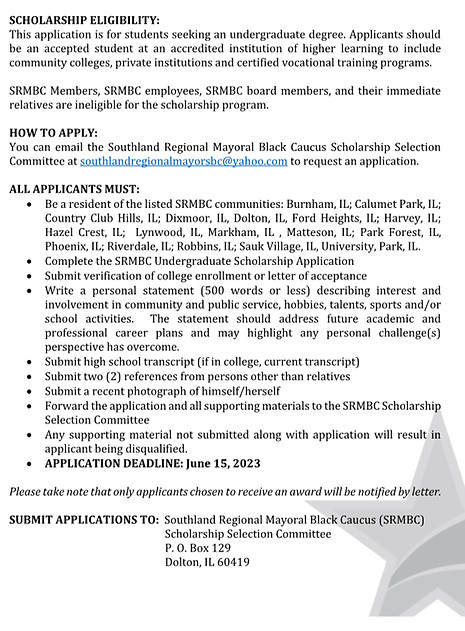 SCHOLARSHIP ELIGIBILITY:
This application is for students seeking an undergraduate degree. Applicants should be an accepted student at an accredited institution of higher learning to include community colleges, private institutions and certified vocational training programs.

SRMBC Members, SRMBC employees, SRMBC board members, and their immediate relatives are ineligible for the scholarship program.

HOW TO APPLY:
You can email the Southland Regional Mayoral Black Caucus Scholarship Selection Committee at southlandregionalmayorsbc@yahoo.com to request an application.

ALL APPLICANTS MUST:
• Be a resident of the listed SRMBC communities: Burnham, IL; Calumet Park, IL; Country Club Hills, IL; Dixmoor, IL, Dolton, IL, Ford Heights, IL; Harvey, IL; Hazel Crest, IL; Lynwood, IL, Markham, IL , Matteson, IL; Park Forest, IL, Phoenix, IL; Riverdale, IL; Robbins, IL; Sauk Village, IL, University, Park, IL.
• Complete the SRMBC Undergraduate Scholarship Application
• Submit verification of college enrollment or letter of acceptance
• Write a personal statement (500 words or less) describing interest and involvement in community and public service, hobbies, talents, sports and/or school activities. The statement should address future academic and professional career plans and may highlight any personal challenge(s) perspective has overcome.
• Submit high school transcript (if in college, current transcript)
• Submit two (2) references from persons other than relatives
• Submit a recent photograph of himself/herself
• Forward the application and all supporting materials to the SRMBC Scholarship Selection Committee
• Any supporting material not submitted along with application will result in applicant being disqualified.
• APPLICATION DEADLINE: June 15, 2023

Please take note that only applicants chosen to receive an award will be notified by letter.

SUBMIT APPLICATIONS TO: Southland Regional Mayoral Black Caucus (SRMBC)
Scholarship Selection Committee
P. O. Box 129
Dolton, IL 60419